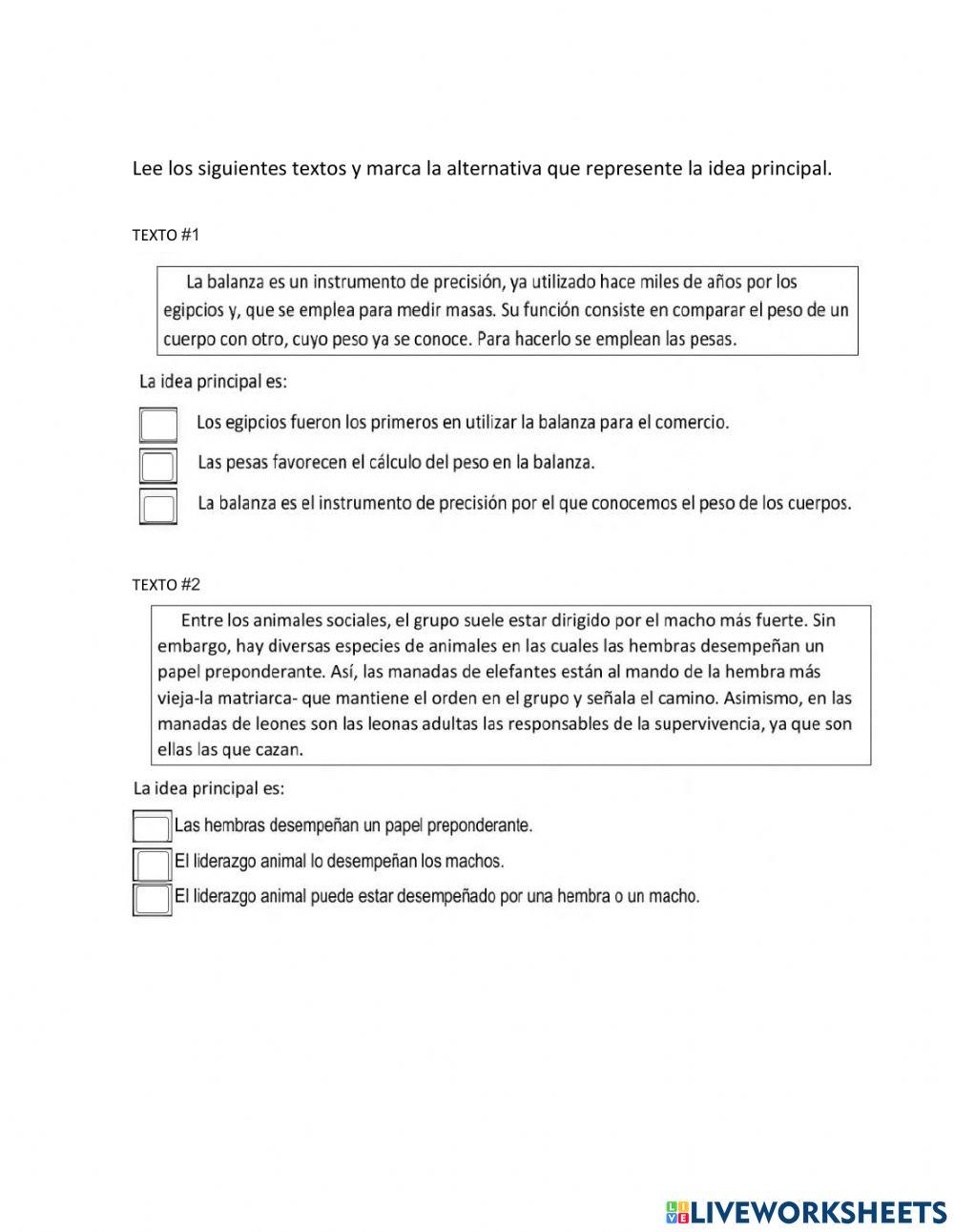 Lee los siguientes textos y marca la alternativa que represente la idea principal.

TEXTO #1

La balanza es un instrumento de precisión, ya utilizado hace miles de años por los egipcios y, que se emplea para medir masas. Su función consiste en comparar el peso de un cuerpo con otro, cuyo peso ya se conoce. Para hacerlo se emplean las pesas.

La idea principal es:

Los egipcios fueron los primeros en utilizar la balanza para el comercio.

Las pesas favorecen el cálculo del peso en la balanza.

La balanza es el instrumento de precisión por el que conocemos el peso de los cuerpos.

TEXTO #2

Entre los animales sociales, el grupo suele estar dirigido por el macho más fuerte. Sin embargo, hay diversas especies de animales en las cuales las hembras desempeñan un papel preponderante. Así, las manadas de elefantes están al mando de la hembra más vieja-la matriarca- que mantiene el orden en el grupo y señala el camino. Asimismo, en las manadas de leones son las leonas adultas las responsables de la supervivencia, ya que son ellas las que cazan.

La idea principal es:

Las hembras desempeñan un papel preponderante.

El liderazgo animal lo desempeñan los machos.

El liderazgo animal puede estar desempeñado por una hembra o un macho.

LIVEWORKSHEETS